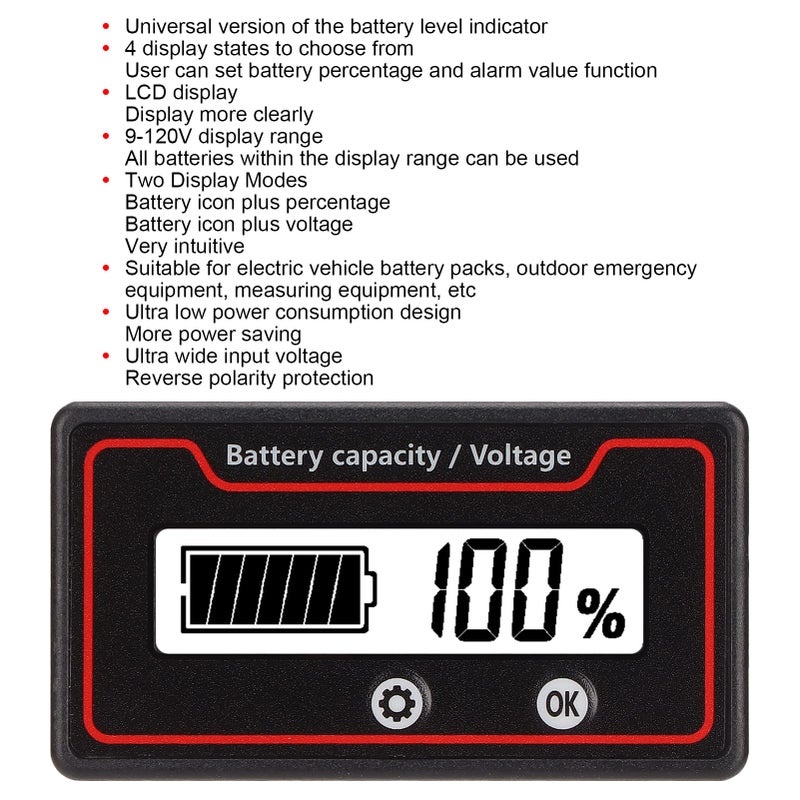 • Universal version of the battery level indicator
• 4 display states to choose from
User can set battery percentage and alarm value function
• LCD display
Display more clearly
• 9-120V display range
All batteries within the display range can be used
• Two Display Modes
Battery icon plus percentage
Battery icon plus voltage
Very intuitive
• Suitable for electric vehicle battery packs, outdoor emergency equipment, measuring equipment, etc
• Ultra low power consumption design
More power saving
• Ultra wide input voltage
Reverse polarity protection

Battery capacity / Voltage

100%

OK